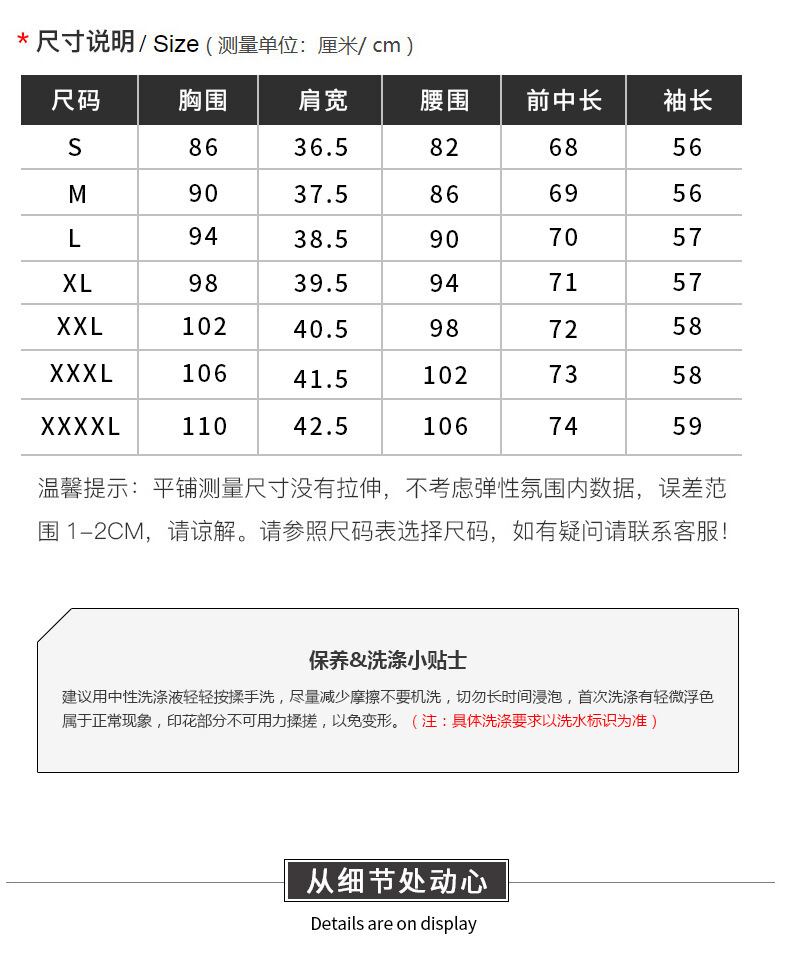 * 尺寸说明 / Size（测量单位：厘米/ cm）

| 尺码 | 胸围 | 肩宽 | 腰围 | 前中长 | 袖长 |
|---|---|---|---|---|---|
| S | 86 | 36.5 | 82 | 68 | 56 |
| M | 90 | 37.5 | 86 | 69 | 56 |
| L | 94 | 38.5 | 90 | 70 | 57 |
| XL | 98 | 39.5 | 94 | 71 | 57 |
| XXL | 102 | 40.5 | 98 | 72 | 58 |
| XXXL | 106 | 41.5 | 102 | 73 | 58 |
| XXXXL | 110 | 42.5 | 106 | 74 | 59 |

温馨提示：平铺测量尺寸没有拉伸，不考虑弹性氛围内数据，误差范围 1-2CM，请谅解。请参照尺码表选择尺码，如有疑问请联系客服！

保养&洗涤小贴士

建议用中性洗涤液轻轻按揉手洗，尽量减少摩擦不要机洗，切勿长时间浸泡，首次洗涤有轻微浮色属于正常现象，印花部分不可用力揉搓，以免变形。（注：具体洗涤要求以洗水标识为准）

从细节处动心

Details are on display